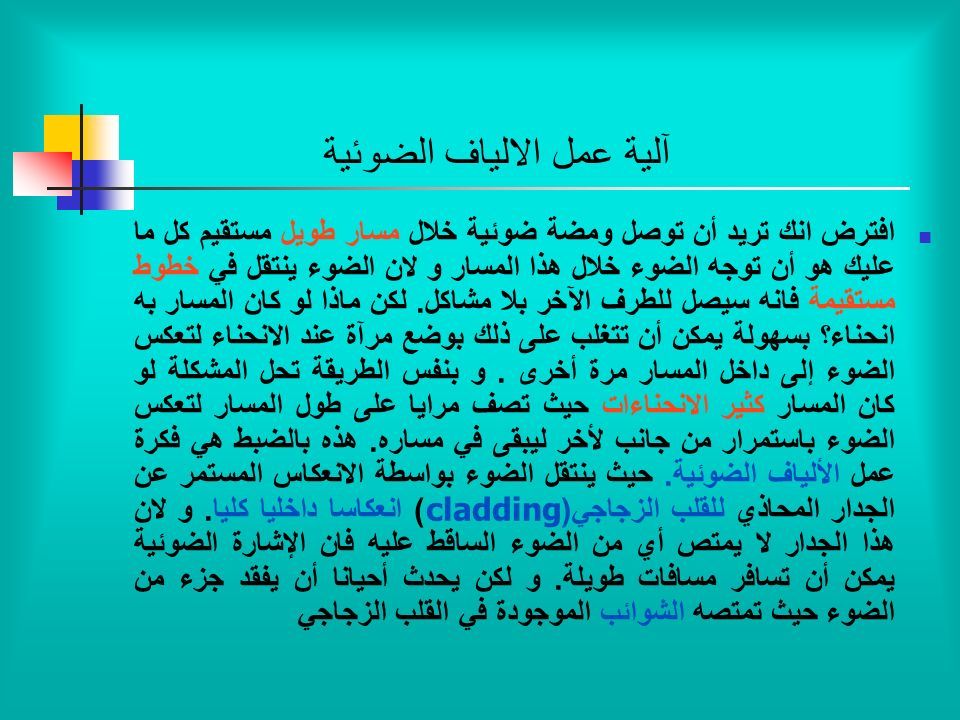 آلية عمل الالياف الضوئية

افترض انك تريد أن توصل ومضة ضوئية خلال مسار طويل مستقيم كل ما عليك هو أن توجه الضوء خلال هذا المسار و لان الضوء ينتقل في خطوط مستقيمة فانه سيصل للطرف الآخر بلا مشاكل. لكن ماذا لو كان المسار به انحناء؟ بسهولة يمكن أن تتغلب على ذلك بوضع مرآة عند الانحناء لتعكس الضوء إلى داخل المسار مرة أخرى . و بنفس الطريقة تحل المشكلة لو كان المسار كثير الانحناءات حيث تصف مرايا على طول المسار لتعكس الضوء باستمرار من جانب لأخر ليبقى في مساره. هذه بالضبط هي فكرة عمل الألياف الضوئية. حيث ينتقل الضوء بواسطة الانعكاس المستمر عن الجدار المحاذي للقلب الزجاجي(cladding) انعكاسا داخليا كليا. و لان هذا الجدار لا يمتص أي من الضوء الساقط عليه فان الإشارة الضوئية يمكن أن تسافر مسافات طويلة. و لكن يحدث أحيانا أن يفقد جزء من الضوء حيث تمتصه الشوائب الموجودة في القلب الزجاجي